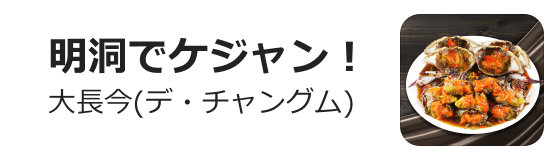 明洞でケジャン！
大長今(デ・チャングム)